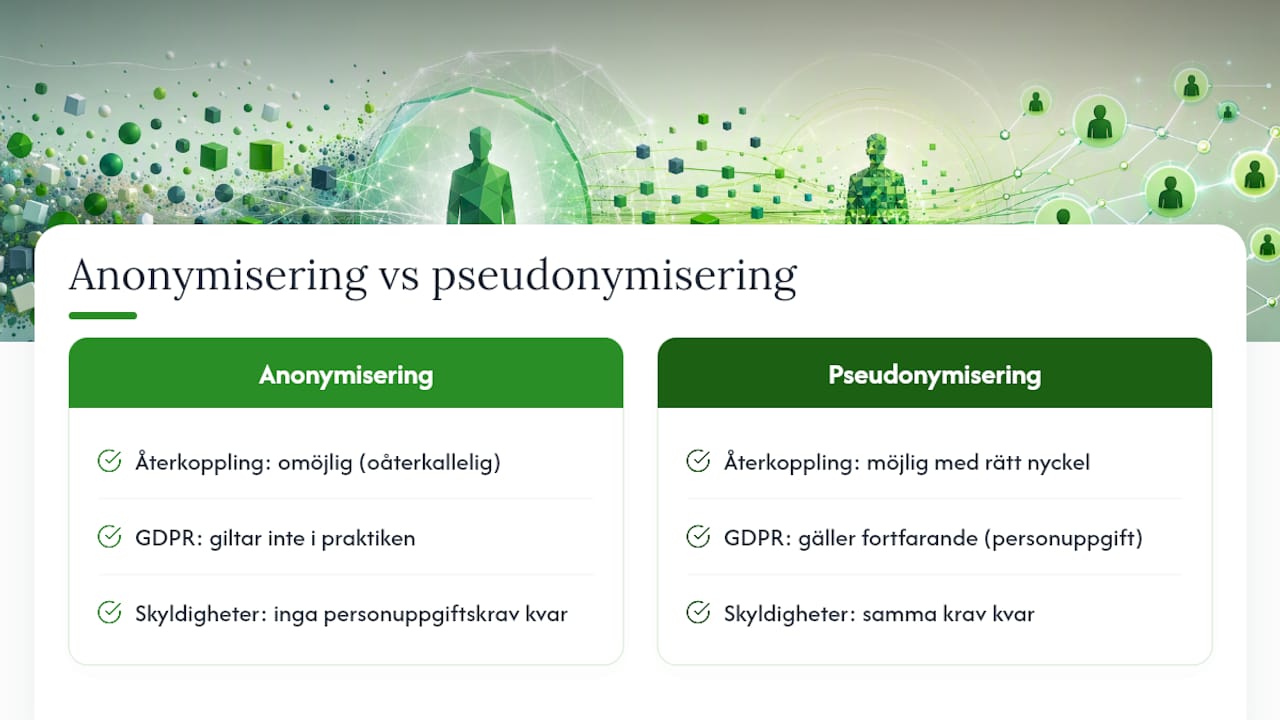 Anonymisering vs pseudonymisering

Anonymisering

Återkoppling: omöjlig (oåterkallelig)

GDPR: giltar inte i praktiken

Skyldigheter: inga personuppgiftskrav kvar

Pseudonymisering

Återkoppling: möjlig med rätt nyckel

GDPR: gäller fortfarande (personuppgift)

Skyldigheter: samma krav kvar